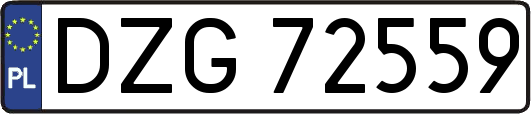 PL
DZG 72559